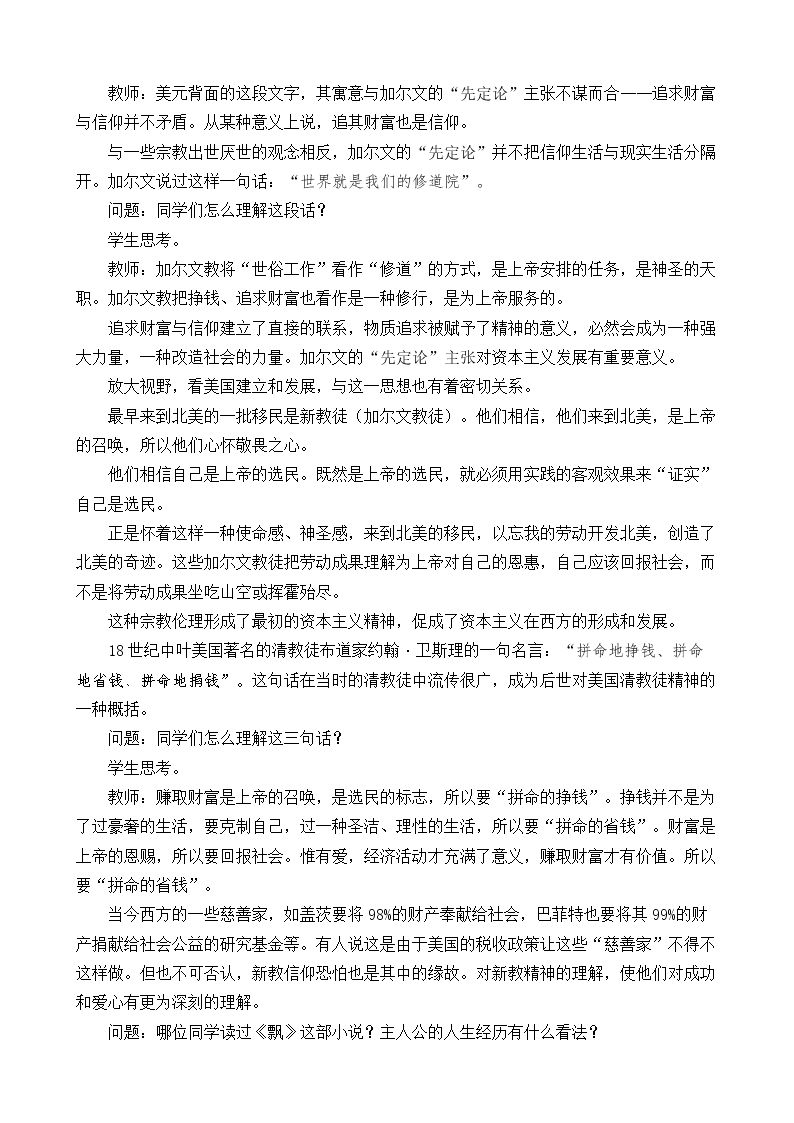 教师：美元背面的这段文字，其寓意与加尔文的“先定论”主张不谋而合——追求财富与信仰并不矛盾。从某种意义上说，追其财富也是信仰。

与一些宗教出世厌世的观念相反，加尔文的“先定论”并不把信仰生活与现实生活分隔开。加尔文说过这样一句话：“世界就是我们的修道院”。

问题：同学们怎么理解这段话？

学生思考。

教师：加尔文教将“世俗工作”看作“修道”的方式，是上帝安排的任务，是神圣的天职。加尔文教把挣钱、追求财富也看作是一种修行，是为上帝服务的。

追求财富与信仰建立了直接的联系，物质追求被赋予了精神的意义，必然会成为一种强大力量，一种改造社会的力量。加尔文的“先定论”主张对资本主义发展有重要意义。

放大视野，看美国建立和发展，与这一思想也有着密切关系。

最早来到北美的一批移民是新教徒（加尔文教徒）。他们相信，他们来到北美，是上帝的召唤，所以他们心怀敬畏之心。

他们相信自己是上帝的选民。既然是上帝的选民，就必须用实践的客观效果来“证实”自己是选民。

正是怀着这样一种使命感、神圣感，来到北美的移民，以忘我的劳动开发北美，创造了北美的奇迹。这些加尔文教徒把劳动成果理解为上帝对自己的恩惠，自己应该回报社会，而不是将劳动成果坐吃山空或挥霍殆尽。

这种宗教伦理形成了最初的资本主义精神，促成了资本主义在西方的形成和发展。

18世纪中叶美国著名的清教徒布道家约翰·卫斯理的一句名言：“拼命地挣钱、拼命地省钱、拼命地捐钱”。这句话在当时的清教徒中流传很广，成为后世对美国清教徒精神的一种概括。

问题：同学们怎么理解这三句话？

学生思考。

教师：赚取财富是上帝的召唤，是选民的标志，所以要“拼命的挣钱”。挣钱并不是为了过豪奢的生活，要克制自己，过一种圣洁、理性的生活，所以要“拼命的省钱”。财富是上帝的恩赐，所以要回报社会。惟有爱，经济活动才充满了意义，赚取财富才有价值。所以要“拼命的省钱”。

当今西方的一些慈善家，如盖茨要将98%的财产奉献给社会，巴菲特也要将其99%的财产捐献给社会公益的研究基金等。有人说这是由于美国的税收政策让这些“慈善家”不得不这样做。但也不可否认，新教信仰恐怕也是其中的缘故。对新教精神的理解，使他们对成功和爱心有更为深刻的理解。

问题：哪位同学读过《飘》这部小说？主人公的人生经历有什么看法？